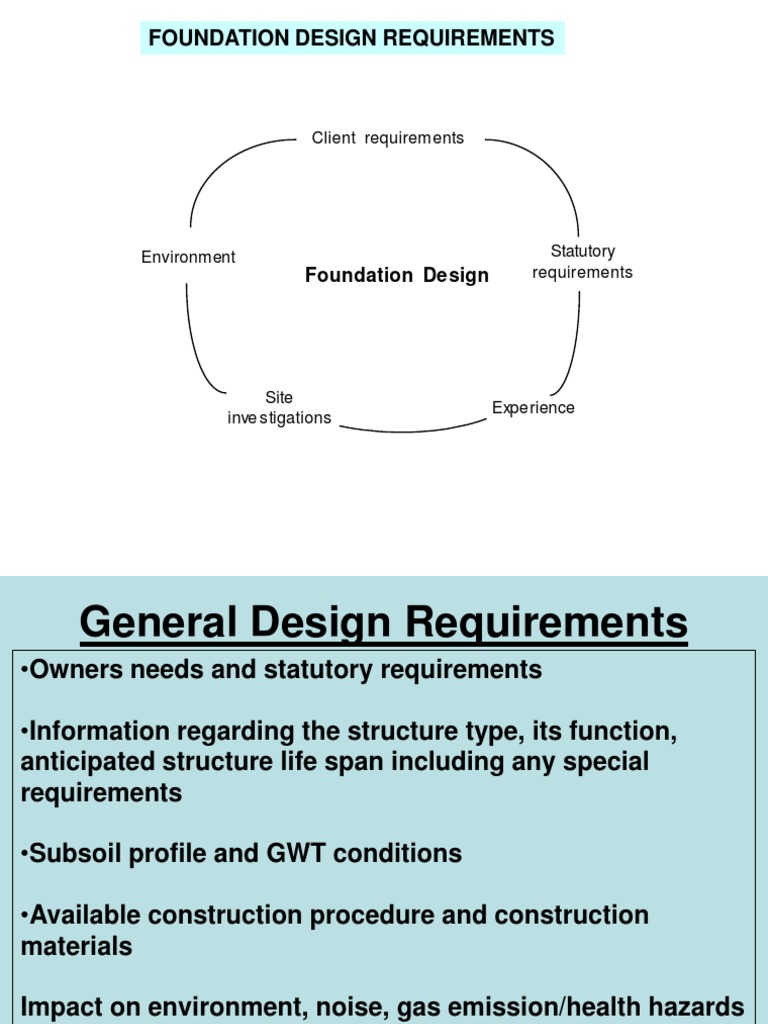 FOUNDATION DESIGN REQUIREMENTS

Client requirements

Environment

Foundation Design

Statutory requirements

Site investigations

Experience

General Design Requirements

•Owners needs and statutory requirements

•Information regarding the structure type, its function, anticipated structure life span including any special requirements

•Subsoil profile and GWT conditions

•Available construction procedure and construction materials

Impact on environment, noise, gas emission/health hazards